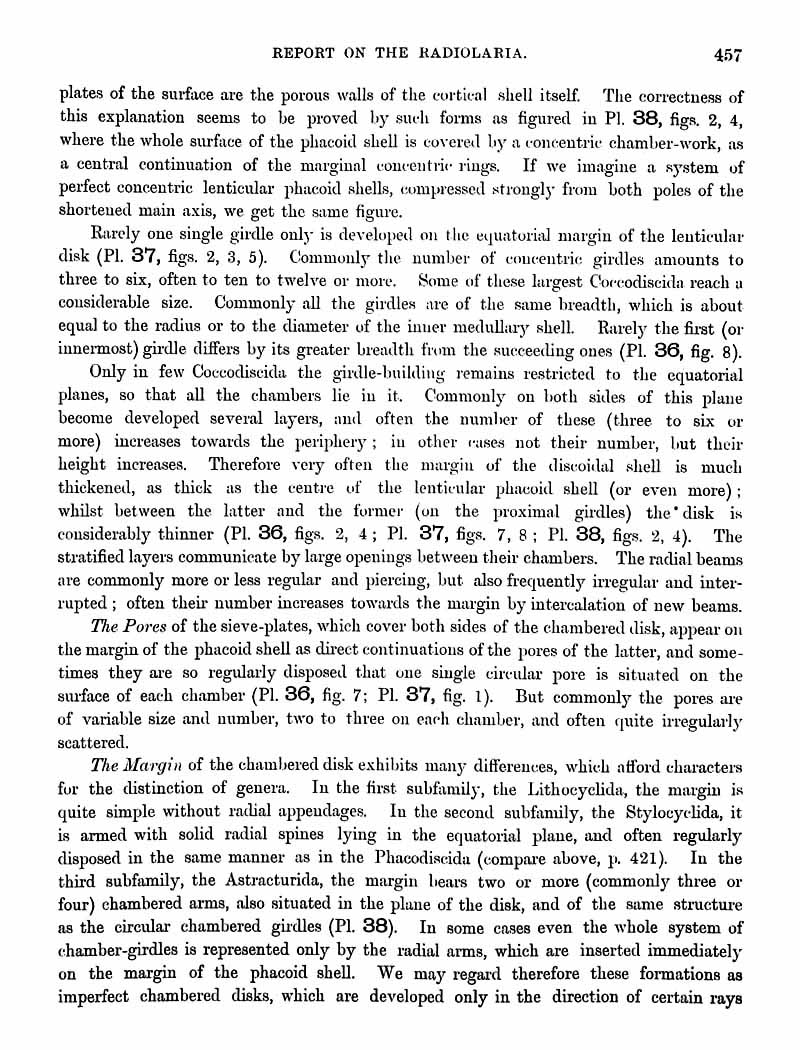 REPORT ON THE RADIOLARIA. 457

plates of the surface are the porous walls of the cortical shell itself. The correctness of this explanation seems to be proved by such forms as figured in Pl. 38, figs. 2, 4, where the whole surface of the phacoid shell is covered by a concentric chamber-work, as a central continuation of the marginal concentric rings. If we imagine a system of perfect concentric lenticular phacoid shells, compressed strongly from both poles of the shortened main axis, we get the same figure.

Rarely one single girdle only is developed on the equatorial margin of the lenticular disk (Pl. 37, figs. 2, 3, 5). Commonly the number of concentric girdles amounts to three to six, often to ten to twelve or more. Some of these largest Coccodiscida reach a considerable size. Commonly all the girdles are of the same breadth, which is about equal to the radius or to the diameter of the inner medullary shell. Rarely the first (or innermost) girdle differs by its greater breadth from the succeeding ones (Pl. 36, fig. 8).

Only in few Coccodiscida the girdle-building remains restricted to the equatorial planes, so that all the chambers lie in it. Commonly on both sides of this plane become developed several layers, and often the number of these (three to six or more) increases towards the periphery; in other cases not their number, but their height increases. Therefore very often the margin of the discoidal shell is much thickened, as thick as the centre of the lenticular phacoid shell (or even more); whilst between the latter and the former (on the proximal girdles) the disk is considerably thinner (Pl. 36, figs. 2, 4; Pl. 37, figs. 7, 8; Pl. 38, figs. 2, 4). The stratified layers communicate by large openings between their chambers. The radial beams are commonly more or less regular and piercing, but also frequently irregular and interrupted; often their number increases towards the margin by intercalation of new beams.

The Pores of the sieve-plates, which cover both sides of the chambered disk, appear on the margin of the phacoid shell as direct continuations of the pores of the latter, and sometimes they are so regularly disposed that one single circular pore is situated on the surface of each chamber (Pl. 36, fig. 7; Pl. 37, fig. 1). But commonly the pores are of variable size and number, two to three on each chamber, and often quite irregularly scattered.

The Margin of the chambered disk exhibits many differences, which afford characters for the distinction of genera. In the first subfamily, the Lithocyclida, the margin is quite simple without radial appendages. In the second subfamily, the Stylocyclida, it is armed with solid radial spines lying in the equatorial plane, and often regularly disposed in the same manner as in the Phacodiscida (compare above, p. 421). In the third subfamily, the Astracturida, the margin bears two or more (commonly three or four) chambered arms, also situated in the plane of the disk, and of the same structure as the circular chambered girdles (Pl. 38). In some cases even the whole system of chamber-girdles is represented only by the radial arms, which are inserted immediately on the margin of the phacoid shell. We may regard therefore these formations as imperfect chambered disks, which are developed only in the direction of certain rays